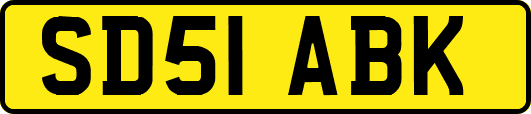 SD51 ABK